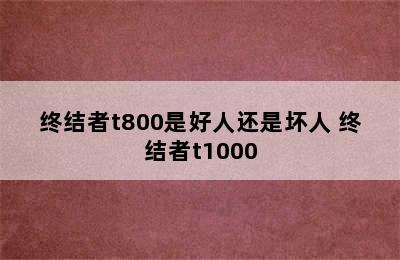 终结者t800是好人还是坏人 终结者t1000